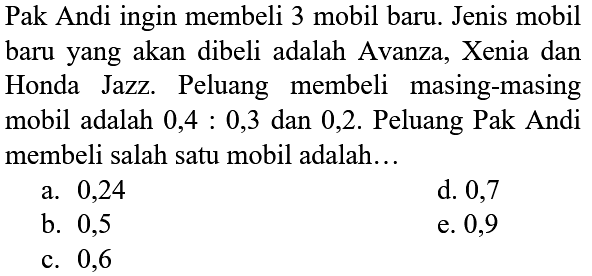 Pak Andi ingin membeli 3 mobil baru. Jenis mobil baru yang akan dibeli adalah Avanza, Xenia dan Honda Jazz. Peluang membeli masing-masing mobil adalah 0,4 : 0,3 dan 0,2. Peluang Pak Andi membeli salah satu mobil adalah...

a. 0,24
b. 0,5
c. 0,6
d. 0,7
e. 0,9